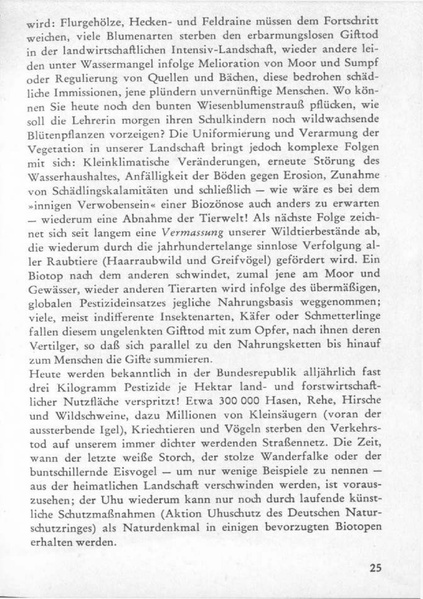 wird: Flurgehölze, Hecken- und Feldraine müssen dem Fortschritt weichen, viele Blumenarten sterben den erbarmungslosen Gifttod in der landwirtschaftlichen Intensiv-Landschaft, wieder andere leiden unter Wassermangel infolge Melioration von Moor und Sumpf oder Regulierung von Quellen und Bächen, diese bedrohen schädliche Immissionen, jene plündern unvernünftige Menschen. Wo können Sie heute noch den bunten Wiesenblumenstrauß pflücken, wie soll die Lehrerin morgen ihren Schulkindern noch wildwachsende Blütenpflanzen vorzeigen? Die Uniformierung und Verarmung der Vegetation in unserer Landschaft bringt jedoch komplexe Folgen mit sich: Kleinklimatische Veränderungen, erneute Störung des Wasserhaushaltes, Anfälligkeit der Böden gegen Erosion, Zunahme von Schädlingskalamitäten und schließlich — wie wäre es bei dem »innigen Verwobensein« einer Biozönose auch anders zu erwarten — wiederum eine Abnahme der Tierwelt! Als nächste Folge zeichnet sich seit langem eine Vermassung unserer Wildtierbestände ab, die wiederum durch die jahrhundertelange sinnlose Verfolgung aller Raubtiere (Haarraubwild und Greifvögel) gefördert wird. Ein Biotop nach dem anderen schwindet, zumal jene am Moor und Gewässer, wieder anderen Tierarten wird infolge des übermäßigen, globalen Pestizideinsatzes jegliche Nahrungsbasis weggenommen; viele, meist indifferente Insektenarten, Käfer oder Schmetterlinge fallen diesem ungelenkten Gifttod mit zum Opfer, nach ihnen deren Vertilger, so daß sich parallel zu den Nahrungsketten bis hinauf zum Menschen die Gifte summieren.
Heute werden bekanntlich in der Bundesrepublik alljährlich fast drei Kilogramm Pestizide je Hektar land- und forstwirtschaftlicher Nutzfläche verspritzt! Etwa 300 000 Hasen, Rehe, Hirsche und Wildschweine, dazu Millionen von Kleinsäugern (voran der aussterbende Igel), Kriechtieren und Vögeln sterben den Verkehrstod auf unserem immer dichter werdenden Straßennetz. Die Zeit, wann der letzte weiße Storch, der stolze Wanderfalke oder der buntschillernde Eisvogel — um nur wenige Beispiele zu nennen — aus der heimatlichen Landschaft verschwinden werden, ist vorauszusehen; der Uhu wiederum kann nur noch durch laufende künstliche Schutzmaßnahmen (Aktion Uhuschutz des Deutschen Naturschutzringes) als Naturdenkmal in einigen bevorzugten Biotopen erhalten werden.

25